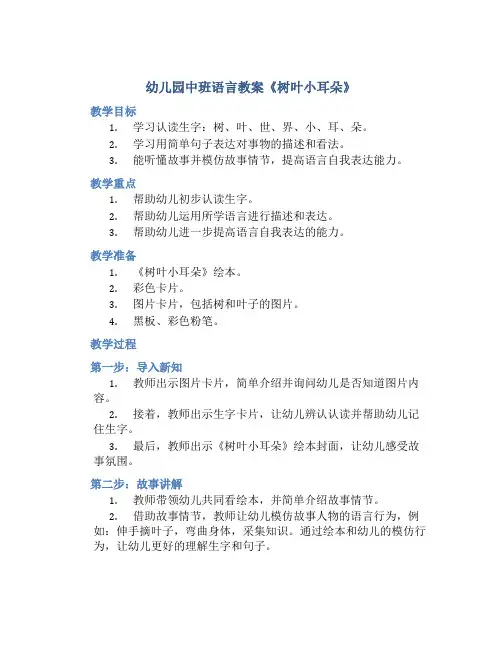 幼儿园中班语言教案《树叶小耳朵》

教学目标

1. 学习认读生字：树、叶、世、界、小、耳、朵。
2. 学习用简单句子表达对事物的描述和看法。
3. 能听懂故事并模仿故事情节，提高语言自我表达能力。

教学重点

1. 帮助幼儿初步认读生字。
2. 帮助幼儿运用所学语言进行描述和表达。
3. 帮助幼儿进一步提高语言自我表达的能力。

教学准备

1. 《树叶小耳朵》绘本。
2. 彩色卡片。
3. 图片卡片，包括树和叶子的图片。
4. 黑板、彩色粉笔。

教学过程

第一步：导入新知

1. 教师出示图片卡片，简单介绍并询问幼儿是否知道图片内容。

2. 接着，教师出示生字卡片，让幼儿辨认认读并帮助幼儿记住生字。

3. 最后，教师出示《树叶小耳朵》绘本封面，让幼儿感受故事氛围。

第二步：故事讲解

1. 教师带领幼儿共同看绘本，并简单介绍故事情节。

2. 借助故事情节，教师让幼儿模仿故事人物的语言行为，例如：伸手摘叶子，弯曲身体，采集知识。通过绘本和幼儿的模仿行为，让幼儿更好的理解生字和句子。